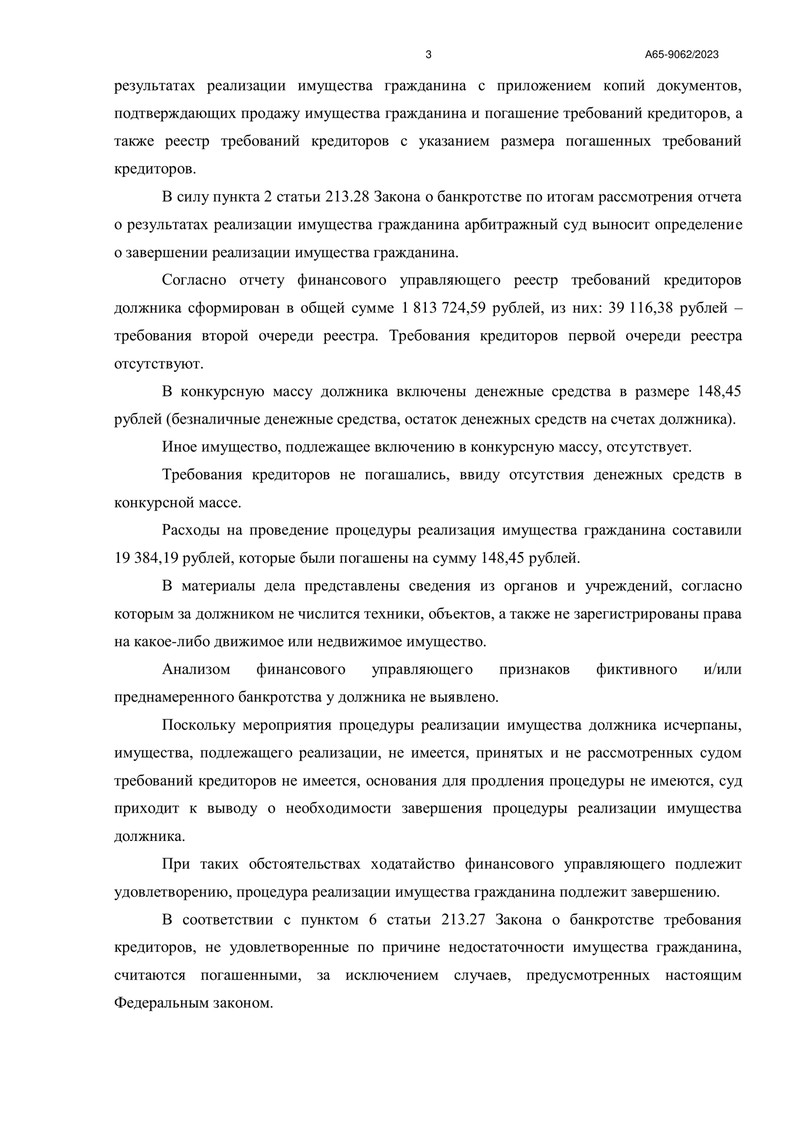 3

А65-9062/2023

результатах реализации имущества гражданина с приложением копий документов, подтверждающих продажу имущества гражданина и погашение требований кредиторов, а также реестр требований кредиторов с указанием размера погашенных требований кредиторов.

В силу пункта 2 статьи 213.28 Закона о банкротстве по итогам рассмотрения отчета о результатах реализации имущества гражданина арбитражный суд выносит определение о завершении реализации имущества гражданина.

Согласно отчету финансового управляющего реестр требований кредиторов должника сформирован в общей сумме 1 813 724,59 рублей, из них: 39 116,38 рублей – требования второй очереди реестра. Требования кредиторов первой очереди реестра отсутствуют.

В конкурсную массу должника включены денежные средства в размере 148,45 рублей (безналичные денежные средства, остаток денежных средств на счетах должника).

Иное имущество, подлежащее включению в конкурсную массу, отсутствует.

Требования кредиторов не погашались, ввиду отсутствия денежных средств в конкурсной массе.

Расходы на проведение процедуры реализация имущества гражданина составили 19 384,19 рублей, которые были погашены на сумму 148,45 рублей.

В материалы дела представлены сведения из органов и учреждений, согласно которым за должником не числится техники, объектов, а также не зарегистрированы права на какое-либо движимое или недвижимое имущество.

Анализом финансового управляющего признаков фиктивного и/или преднамеренного банкротства у должника не выявлено.

Поскольку мероприятия процедуры реализации имущества должника исчерпаны, имущества, подлежащего реализации, не имеется, принятых и не рассмотренных судом требований кредиторов не имеется, основания для продления процедуры не имеются, суд приходит к выводу о необходимости завершения процедуры реализации имущества должника.

При таких обстоятельствах ходатайство финансового управляющего подлежит удовлетворению, процедура реализации имущества гражданина подлежит завершению.

В соответствии с пунктом 6 статьи 213.27 Закона о банкротстве требования кредиторов, не удовлетворенные по причине недостаточности имущества гражданина, считаются погашенными, за исключением случаев, предусмотренных настоящим Федеральным законом.